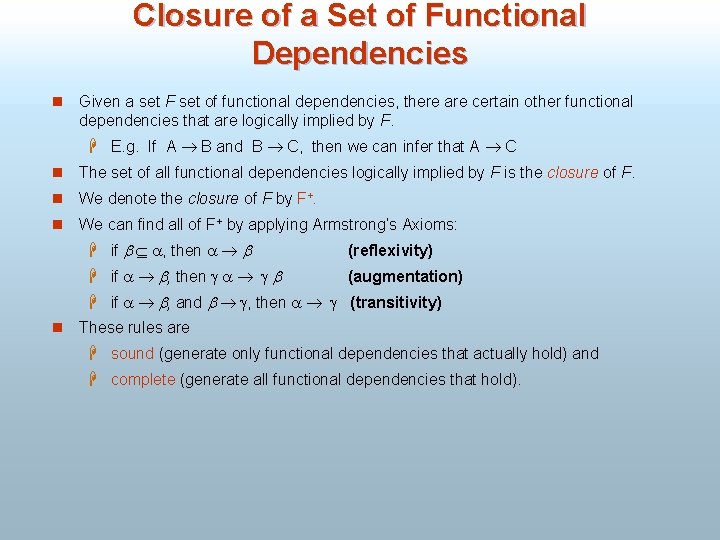 Closure of a Set of Functional Dependencies

Given a set $F$ set of functional dependencies, there are certain other functional dependencies that are logically implied by $F$.

E.g. If $A \rightarrow B$ and $B \rightarrow C$, then we can infer that $A \rightarrow C$

The set of all functional dependencies logically implied by $F$ is the closure of $F$.

We denote the closure of $F$ by $F^+$.

We can find all of $F^+$ by applying Armstrong's Axioms:

if $\beta \subseteq \alpha$, then $\alpha \rightarrow \beta$ (reflexivity)

if $\alpha \rightarrow \beta$, then $\gamma \alpha \rightarrow \gamma \beta$ (augmentation)

if $\alpha \rightarrow \beta$, and $\beta \rightarrow \gamma$, then $\alpha \rightarrow \gamma$ (transitivity)

These rules are

sound (generate only functional dependencies that actually hold) and

complete (generate all functional dependencies that hold).